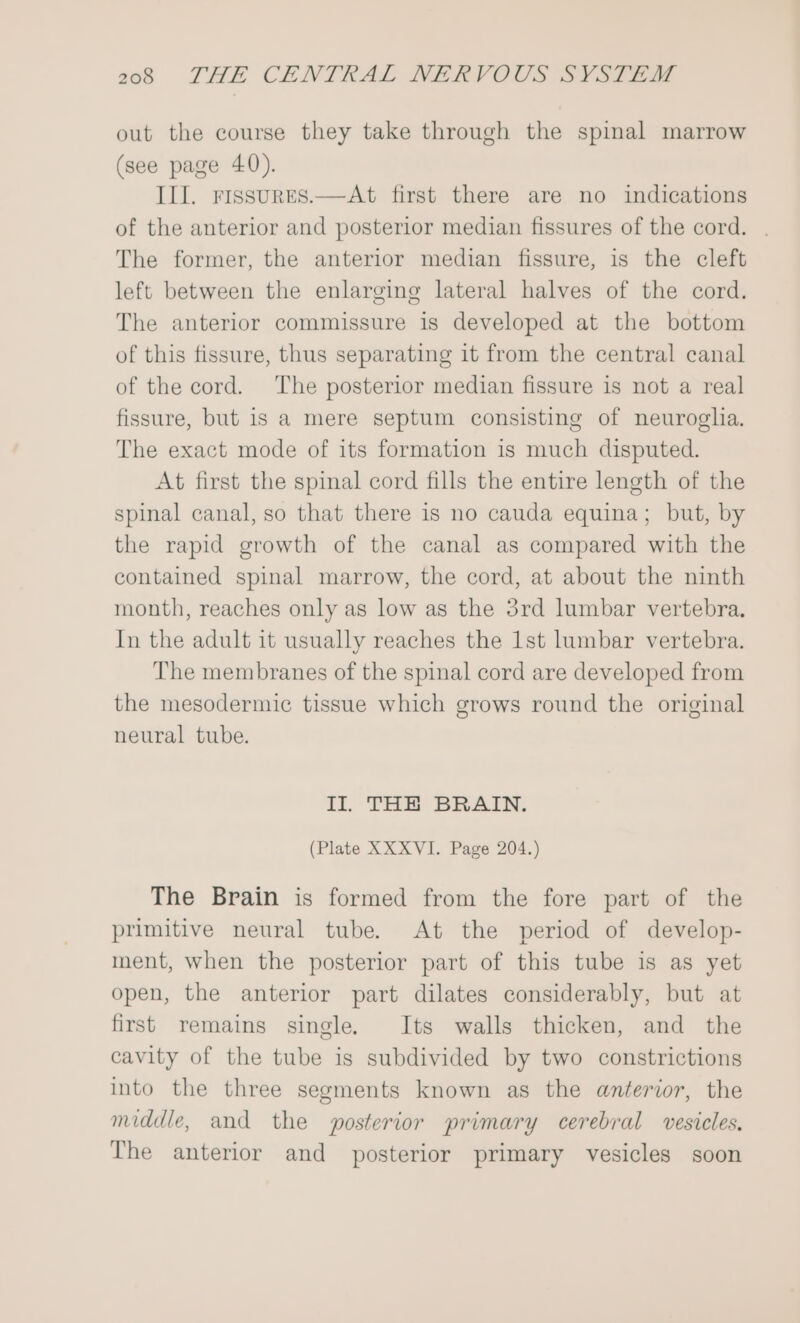 208 THE CENTRAL NERVOUS SYSTEM

out the course they take through the spinal marrow (see page 40).

III. FISSURES.—At first there are no indications of the anterior and posterior median fissures of the cord. The former, the anterior median fissure, is the cleft left between the enlarging lateral halves of the cord. The anterior commissure is developed at the bottom of this fissure, thus separating it from the central canal of the cord. The posterior median fissure is not a real fissure, but is a mere septum consisting of neuroglia. The exact mode of its formation is much disputed.

At first the spinal cord fills the entire length of the spinal canal, so that there is no cauda equina; but, by the rapid growth of the canal as compared with the contained spinal marrow, the cord, at about the ninth month, reaches only as low as the 3rd lumbar vertebra. In the adult it usually reaches the 1st lumbar vertebra.

The membranes of the spinal cord are developed from the mesodermic tissue which grows round the original neural tube.

II. THE BRAIN.

(Plate XXXVI. Page 204.)

The Brain is formed from the fore part of the primitive neural tube. At the period of development, when the posterior part of this tube is as yet open, the anterior part dilates considerably, but at first remains single. Its walls thicken, and the cavity of the tube is subdivided by two constrictions into the three segments known as the anterior, the middle, and the posterior primary cerebral vesicles. The anterior and posterior primary vesicles soon